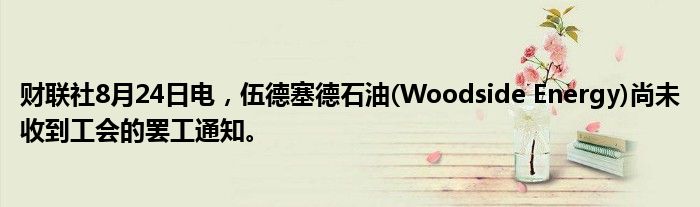 财联社8月24日电，伍德塞德石油(Woodside Energy)尚未收到工会的罢工通知。